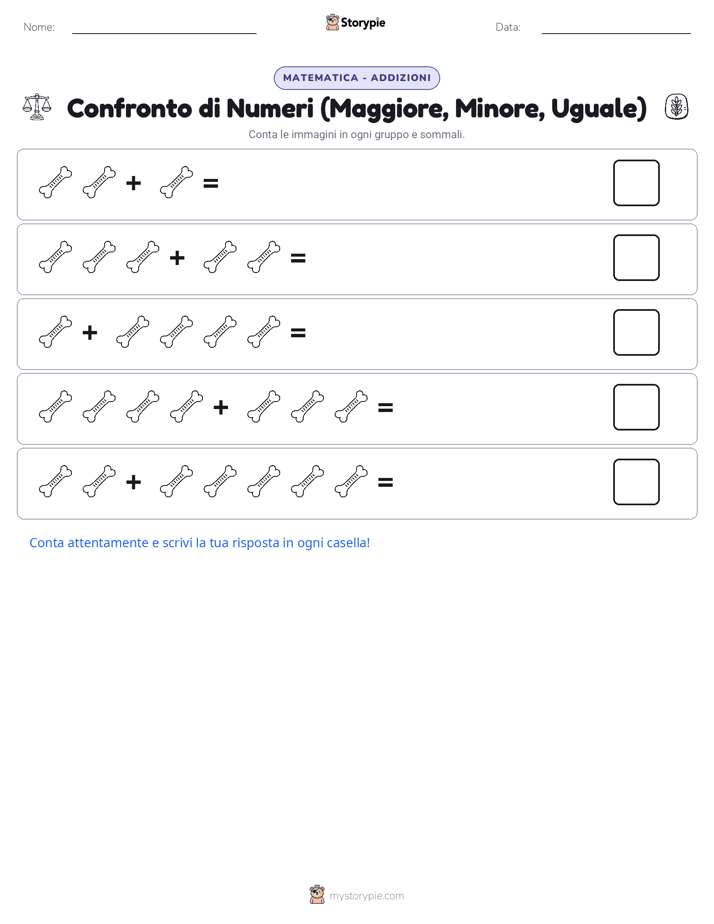 Nome:

Storypie

Data:

MATEMATICA - ADDIZIONI

Confronto di Numeri (Maggiore, Minore, Uguale)

Conta le immagini in ogni gruppo e sommali.

+ =

+ =

+ =

+ =

+ =

Conta attentamente e scrivi la tua risposta in ogni casella!

mystorypie.com